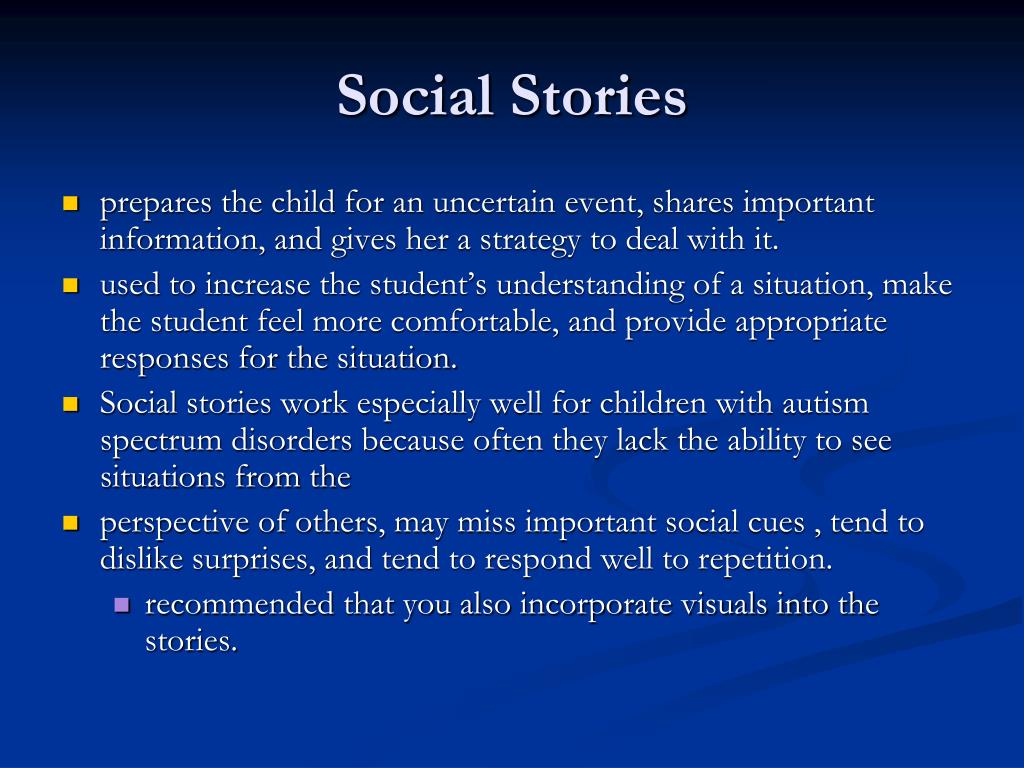 Social Stories

- prepares the child for an uncertain event, shares important information, and gives her a strategy to deal with it.
- used to increase the student’s understanding of a situation, make the student feel more comfortable, and provide appropriate responses for the situation.
- Social stories work especially well for children with autism spectrum disorders because often they lack the ability to see situations from the
- perspective of others, may miss important social cues , tend to dislike surprises, and tend to respond well to repetition.
  - recommended that you also incorporate visuals into the stories.